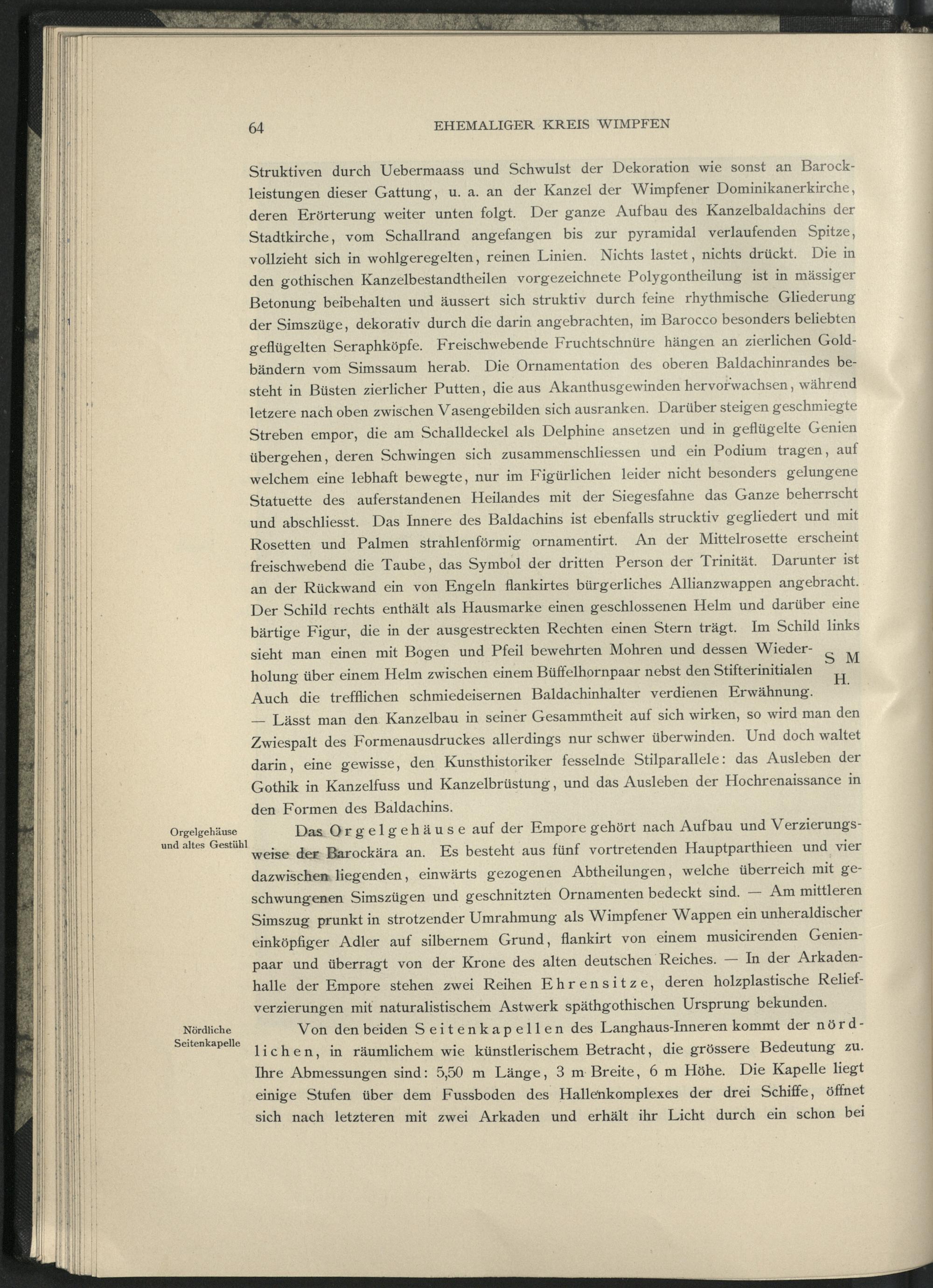 64 EHEMALIGER KREIS WIMPFEN

Struktiven durch Uebermaass und Schwulst der Dekoration wie sonst an Barockleistungen dieser Gattung, u. a. an der Kanzel der Wimpfener Dominikanerkirche, deren Erörterung weiter unten folgt. Der ganze Aufbau des Kanzelbaldachins der Stadtkirche, vom Schallrand angefangen bis zur pyramidal verlaufenden Spitze, vollzieht sich in wohlgeregelten, reinen Linien. Nichts lastet, nichts drückt. Die in den gothischen Kanzelbestandtheilen vorgezeichnete Polygontheilung ist in mässiger Betonung beibehalten und äussert sich struktiv durch feine rhythmische Gliederung der Simszüge, dekorativ durch die darin angebrachten, im Barocco besonders beliebten geflügelten Seraphköpfe. Freischwebende Fruchtschnüre hängen an zierlichen Goldbändern vom Simssaum herab. Die Ornamentation des oberen Baldachinrandes besteht in Büsten zierlicher Putten, die aus Akanthusgewinden hervorwachsen, während letzere nach oben zwischen Vasengebilden sich ausranken. Darüber steigen geschmiegte Streben empor, die am Schalldeckel als Delphine ansetzen und in geflügelte Genien übergehen, deren Schwingen sich zusammenschliessen und ein Podium tragen, auf welchem eine lebhaft bewegte, nur im Figürlichen leider nicht besonders gelungene Statuette des auferstandenen Heilandes mit der Siegesfahne das Ganze beherrscht und abschliesst. Das Innere des Baldachins ist ebenfalls strucktiv gegliedert und mit Rosetten und Palmen strahlenförmig ornamentirt. An der Mittelrosette erscheint freischwebend die Taube, das Symbol der dritten Person der Trinität. Darunter ist an der Rückwand ein von Engeln flankirtes bürgerliches Allianzwappen angebracht. Der Schild rechts enthält als Hausmarke einen geschlossenen Helm und darüber eine bärtige Figur, die in der ausgestreckten Rechten einen Stern trägt. Im Schild links sieht man einen mit Bogen und Pfeil bewehrten Mohren und dessen Wiederholung über einem Helm zwischen einem Büffelhornpaar nebst den Stifterinitialen S M H. Auch die trefflichen schmiedeisernen Baldachinhalter verdienen Erwähnung. — Lässt man den Kanzelbau in seiner Gesammtheit auf sich wirken, so wird man den Zwiespalt des Formenausdruckes allerdings nur schwer überwinden. Und doch waltet darin, eine gewisse, den Kunsthistoriker fesselnde Stilparallele: das Ausleben der Gothik in Kanzelfuss und Kanzelbrüstung, und das Ausleben der Hochrenaissance in den Formen des Baldachins.

Orgelgehäuse und altes Gestühl

Das Orgelgehäuse auf der Empore gehört nach Aufbau und Verzierungsweise der Barockära an. Es besteht aus fünf vortretenden Hauptparthieen und vier dazwischen liegenden, einwärts gezogenen Abtheilungen, welche überreich mit geschwungenen Simszügen und geschnitzten Ornamenten bedeckt sind. — Am mittleren Simszug prunkt in strotzender Umrahmung als Wimpfener Wappen ein unheraldischer einköpfiger Adler auf silbernem Grund, flankirt von einem musicirenden Genienpaar und überragt von der Krone des alten deutschen Reiches. — In der Arkadenhalle der Empore stehen zwei Reihen Ehrensitze, deren holzplastische Reliefverzierungen mit naturalistischem Astwerk späthgothischen Ursprung bekunden.

Nördliche Seitenkapelle

Von den beiden Seitenkapellen des Langhaus-Inneren kommt der nördlichen, in räumlichem wie künstlerischem Betracht, die grössere Bedeutung zu. Ihre Abmessungen sind: 5,50 m Länge, 3 m Breite, 6 m Höhe. Die Kapelle liegt einige Stufen über dem Fussboden des Hallenkomplexes der drei Schiffe, öffnet sich nach letzteren mit zwei Arkaden und erhält ihr Licht durch ein schon bei